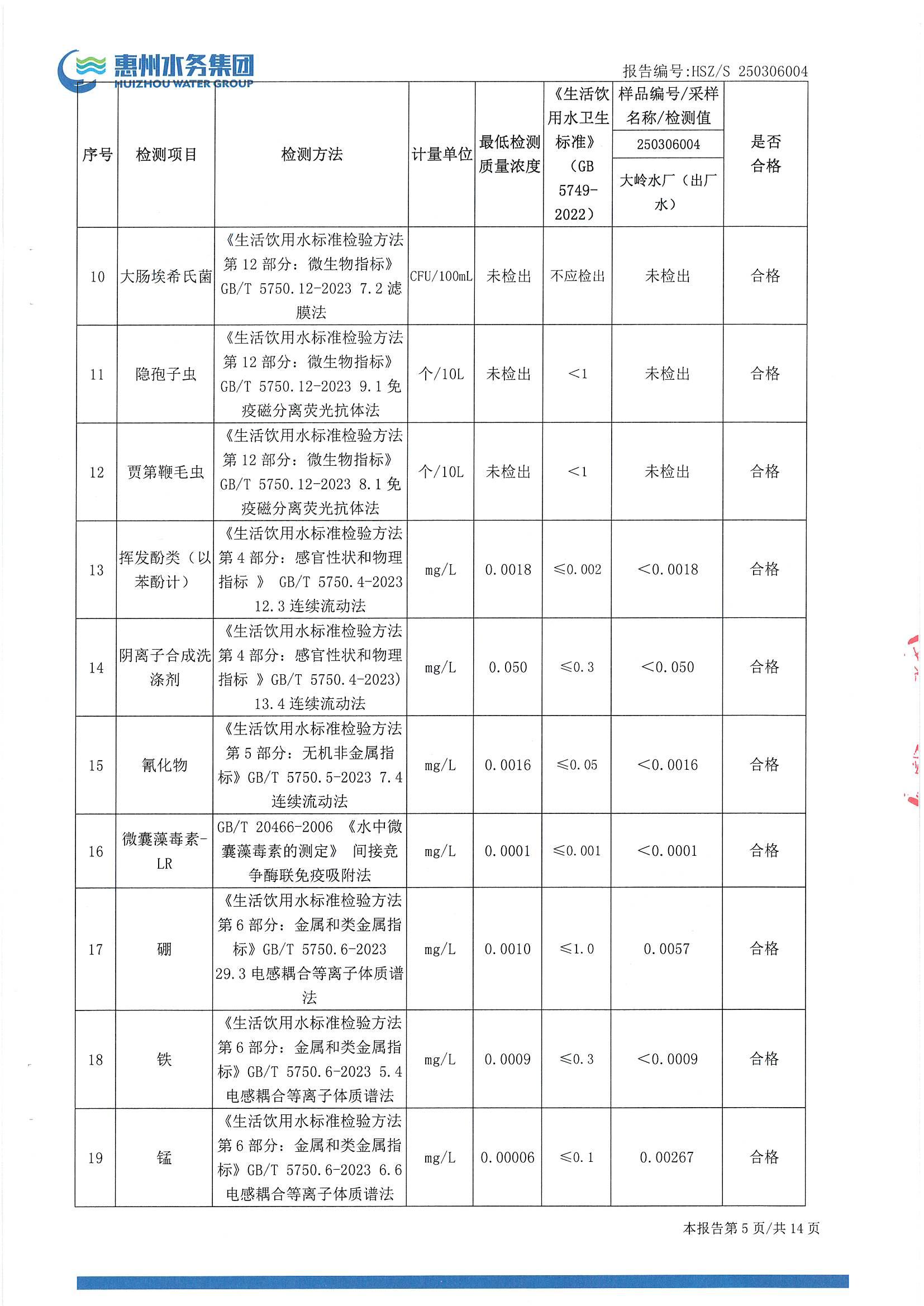 惠州水务集团
HUIZHOU WATER GROUP

报告编号:HSZ/S 250306004

| 序号 | 检测项目 | 检测方法 | 计量单位 | 最低检测质量浓度 | 《生活饮用水卫生标准》（GB 5749-2022） | 样品编号/采样名称/检测值 250306004 大岭水厂（出厂水） | 是否合格 |
|---|---|---|---|---|---|---|---|
| 10 | 大肠埃希氏菌 | 《生活饮用水标准检验方法 第 12 部分：微生物指标》GB/T 5750.12-2023 7.2 滤膜法 | CFU/100mL | 未检出 | 不应检出 | 未检出 | 合格 |
| 11 | 隐孢子虫 | 《生活饮用水标准检验方法 第 12 部分：微生物指标》GB/T 5750.12-2023 9.1 免疫磁分离荧光抗体法 | 个/10L | 未检出 | <1 | 未检出 | 合格 |
| 12 | 贾第鞭毛虫 | 《生活饮用水标准检验方法 第 12 部分：微生物指标》GB/T 5750.12-2023 8.1 免疫磁分离荧光抗体法 | 个/10L | 未检出 | <1 | 未检出 | 合格 |
| 13 | 挥发酚类（以苯酚计） | 《生活饮用水标准检验方法 第 4 部分：感官性状和物理指标 》 GB/T 5750.4-2023 12.3 连续流动法 | mg/L | 0.0018 | ≤0.002 | <0.0018 | 合格 |
| 14 | 阴离子合成洗涤剂 | 《生活饮用水标准检验方法 第 4 部分：感官性状和物理指标 》GB/T 5750.4-2023) 13.4 连续流动法 | mg/L | 0.050 | ≤0.3 | <0.050 | 合格 |
| 15 | 氰化物 | 《生活饮用水标准检验方法 第 5 部分：无机非金属指标》GB/T 5750.5-2023 7.4 连续流动法 | mg/L | 0.0016 | ≤0.05 | <0.0016 | 合格 |
| 16 | 微囊藻毒素-LR | GB/T 20466-2006 《水中微囊藻毒素的测定》 间接竞争酶联免疫吸附法 | mg/L | 0.0001 | ≤0.001 | <0.0001 | 合格 |
| 17 | 硼 | 《生活饮用水标准检验方法 第 6 部分：金属和类金属指标》GB/T 5750.6-2023 29.3 电感耦合等离子体质谱法 | mg/L | 0.0010 | ≤1.0 | 0.0057 | 合格 |
| 18 | 铁 | 《生活饮用水标准检验方法 第 6 部分：金属和类金属指标》GB/T 5750.6-2023 5.4 电感耦合等离子体质谱法 | mg/L | 0.0009 | ≤0.3 | <0.0009 | 合格 |
| 19 | 锰 | 《生活饮用水标准检验方法 第 6 部分：金属和类金属指标》GB/T 5750.6-2023 6.6 电感耦合等离子体质谱法 | mg/L | 0.00006 | ≤0.1 | 0.00267 | 合格 |

本报告第 5 页/共 14 页